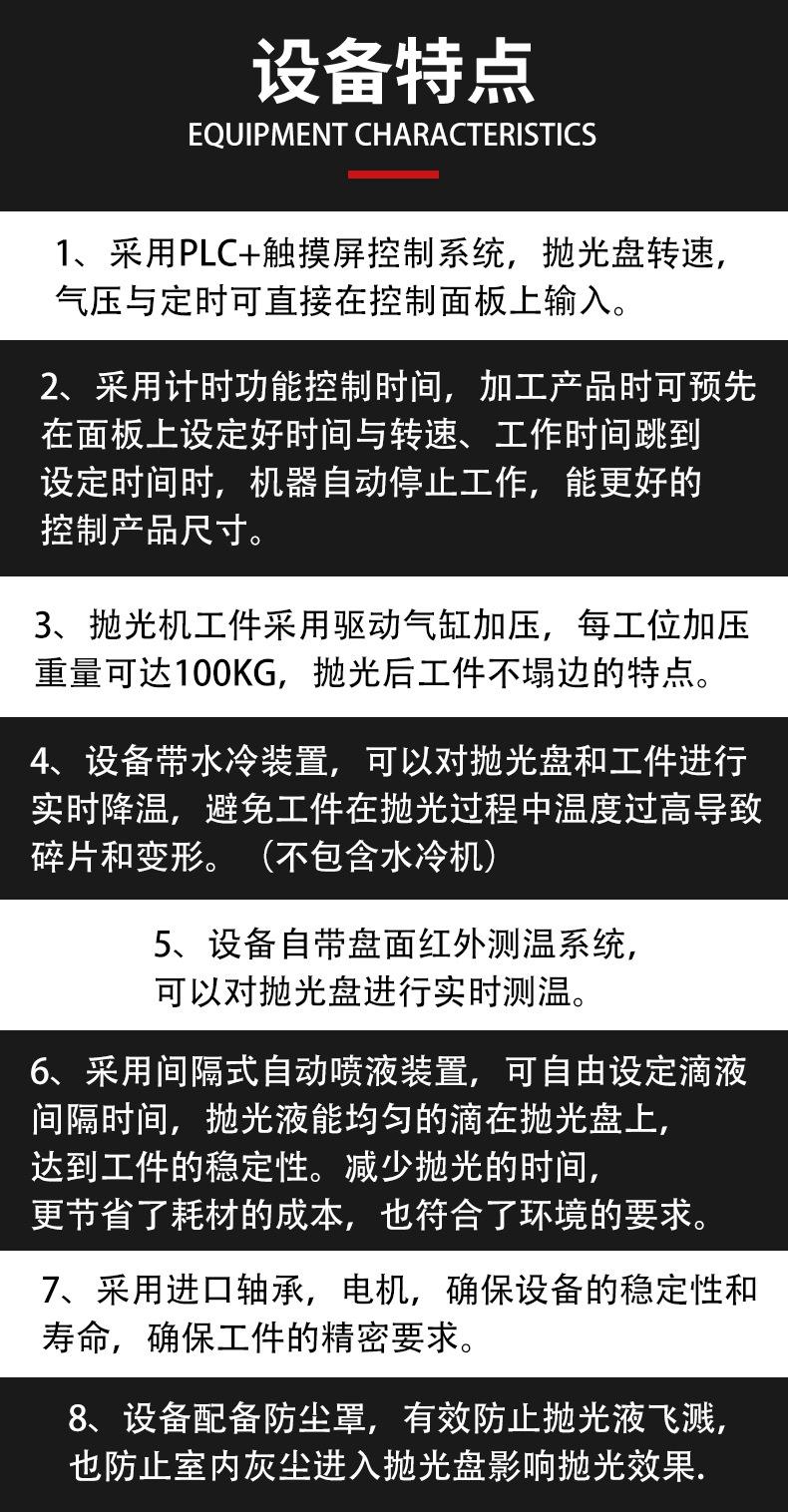 设备特点
EQUIPMENT CHARACTERISTICS

1、采用PLC+触摸屏控制系统，抛光盘转速，气压与定时可直接在控制面板上输入。

2、采用计时功能控制时间，加工产品时可预先在面板上设定好时间与转速、工作时间跳到设定时间时，机器自动停止工作，能更好的控制产品尺寸。

3、抛光机工件采用驱动气缸加压，每工位加压重量可达100KG，抛光后工件不塌边的特点。

4、设备带水冷装置，可以对抛光盘和工件进行实时降温，避免工件在抛光过程中温度过高导致碎片和变形。（不包含水冷机）

5、设备自带盘面红外测温系统，可以对抛光盘进行实时测温。

6、采用间隔式自动喷液装置，可自由设定滴液间隔时间，抛光液能均匀的滴在抛光盘上，达到工件的稳定性。减少抛光的时间，更节省了耗材的成本，也符合了环境的要求。

7、采用进口轴承，电机，确保设备的稳定性和寿命，确保工件的精密要求。

8、设备配备防尘罩，有效防止抛光液飞溅，也防止室内灰尘进入抛光盘影响抛光效果.